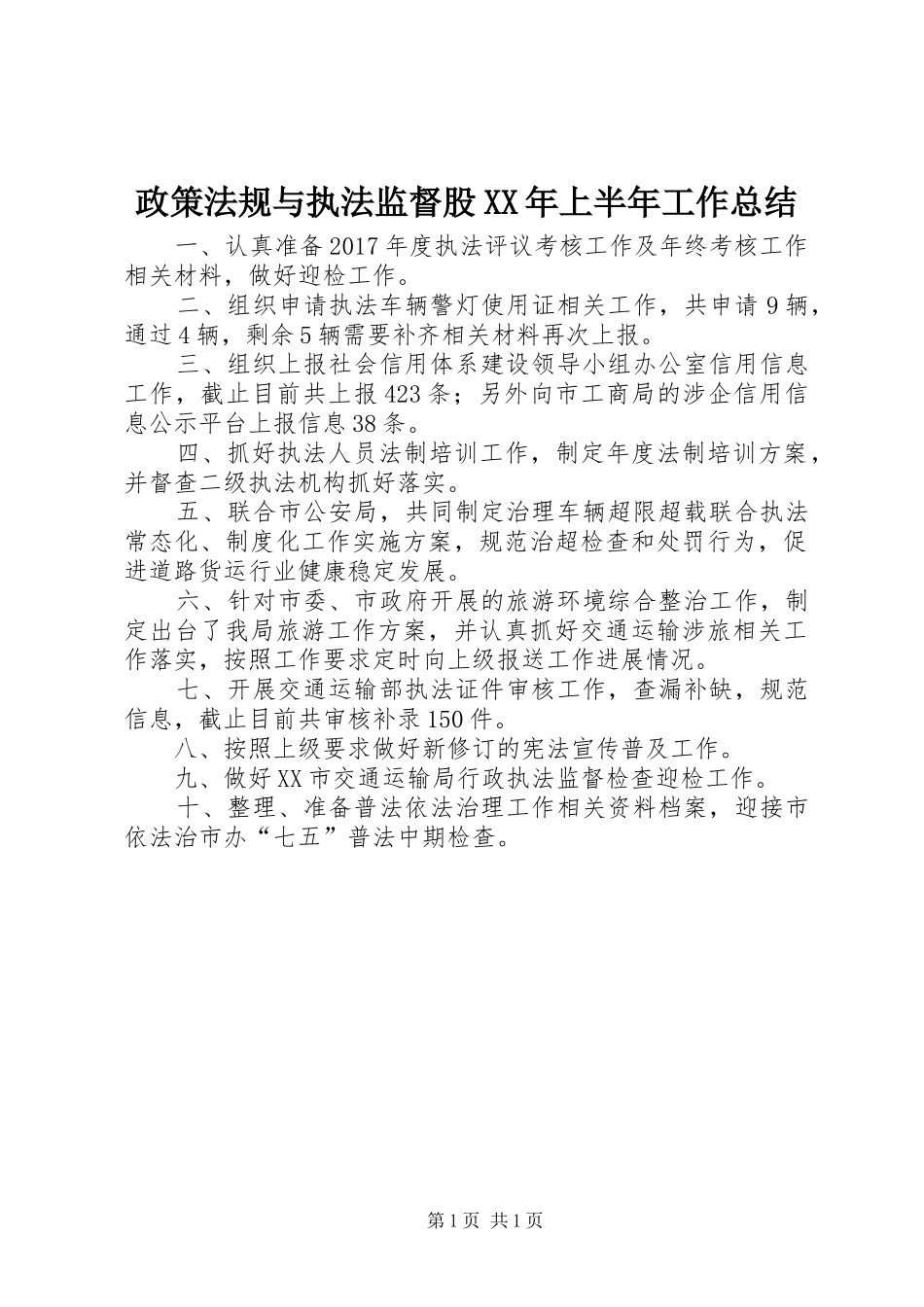 政策法规与执法监督股XX年上半年工作总结

一、认真准备2017年度执法评议考核工作及年终考核工作相关材料，做好迎检工作。

二、组织申请执法车辆警灯使用证相关工作，共申请9辆，通过4辆，剩余5辆需要补齐相关材料再次上报。

三、组织上报社会信用体系建设领导小组办公室信用信息工作，截止目前共上报423条；另外向市工商局的涉企信用信息公示平台上报信息38条。

四、抓好执法人员法制培训工作，制定年度法制培训方案，并督查二级执法机构抓好落实。

五、联合市公安局，共同制定治理车辆超限超载联合执法常态化、制度化工作实施方案，规范治超检查和处罚行为，促进道路货运行业健康稳定发展。

六、针对市委、市政府开展的旅游环境综合整治工作，制定出台了我局旅游工作方案，并认真抓好交通运输涉旅相关工作落实，按照工作要求定时向上级报送工作进展情况。

七、开展交通运输部执法证件审核工作，查漏补缺，规范信息，截止目前共审核补录150件。

八、按照上级要求做好新修订的宪法宣传普及工作。

九、做好XX市交通运输局行政执法监督检查迎检工作。

十、整理、准备普法依法治理工作相关资料档案，迎接市依法治市办“七五”普法中期检查。

第1页 共1页